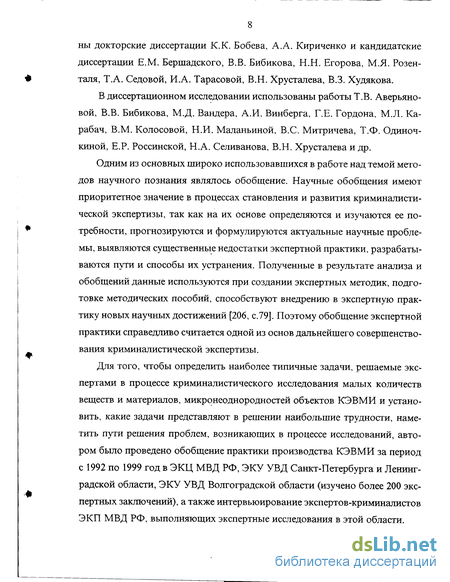 8

ны докторские диссертации К.К. Бобева, А.А. Кириченко и кандидатские диссертации Е.М. Бершадского, В.В. Бибикова, Н.Н. Егорова, М.Я. Розенталя, Т.А. Седовой, И.А. Тарасовой, В.Н. Хрусталева, В.З. Худякова.

В диссертационном исследовании использованы работы Т.В. Аверьяновой, В.В. Бибикова, М.Д. Вандера, А.И. Винберга, Г.Е. Гордона, М.Л. Карабач, В.М. Колосовой, Н.И. Маланьиной, В.С. Митричева, Т.Ф. Одиночкиной, Е.Р. Россинской, Н.А. Селиванова, В.Н. Хрусталева и др.

Одним из основных широко использовавшихся в работе над темой методов научного познания являлось обобщение. Научные обобщения имеют приоритетное значение в процессах становления и развития криминалистической экспертизы, так как на их основе определяются и изучаются ее потребности, прогнозируются и формулируются актуальные научные проблемы, выявляются существенные недостатки экспертной практики, разрабатываются пути и способы их устранения. Полученные в результате анализа и обобщений данные используются при создании экспертных методик, подготовке методических пособий, способствуют внедрению в экспертную практику новых научных достижений [206, с.79]. Поэтому обобщение экспертной практики справедливо считается одной из основ дальнейшего совершенствования криминалистической экспертизы.

Для того, чтобы определить наиболее типичные задачи, решаемые экспертами в процессе криминалистического исследования малых количеств веществ и материалов, микронеоднородностей объектов КЭВМИ и установить, какие задачи представляют в решении наибольшие трудности, наметить пути решения проблем, возникающих в процессе исследований, автором было проведено обобщение практики производства КЭВМИ за период с 1992 по 1999 год в ЭКЦ МВД РФ, ЭКУ УВД Санкт-Петербурга и Ленинградской области, ЭКУ УВД Волгоградской области (изучено более 200 экспертных заключений), а также интервьюирование экспертов-криминалистов ЭКП МВД РФ, выполняющих экспертные исследования в этой области.

dsLib.net
библиотека диссертаций